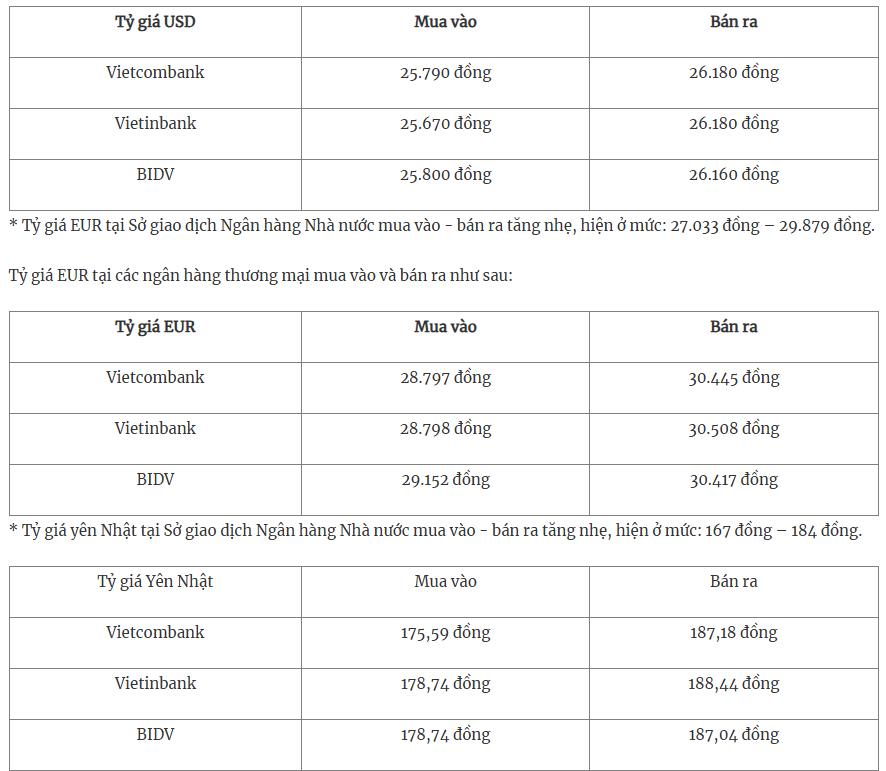 | Tỷ giá USD | Mua vào | Bán ra |
|---|---|---|
| Vietcombank | 25.790 đồng | 26.180 đồng |
| Vietinbank | 25.670 đồng | 26.180 đồng |
| BIDV | 25.800 đồng | 26.160 đồng |

* Tỷ giá EUR tại Sở giao dịch Ngân hàng Nhà nước mua vào - bán ra tăng nhẹ, hiện ở mức: 27.033 đồng – 29.879 đồng.

Tỷ giá EUR tại các ngân hàng thương mại mua vào và bán ra như sau:

| Tỷ giá EUR | Mua vào | Bán ra |
|---|---|---|
| Vietcombank | 28.797 đồng | 30.445 đồng |
| Vietinbank | 28.798 đồng | 30.508 đồng |
| BIDV | 29.152 đồng | 30.417 đồng |

* Tỷ giá yên Nhật tại Sở giao dịch Ngân hàng Nhà nước mua vào - bán ra tăng nhẹ, hiện ở mức: 167 đồng – 184 đồng.

| Tỷ giá Yên Nhật | Mua vào | Bán ra |
|---|---|---|
| Vietcombank | 175,59 đồng | 187,18 đồng |
| Vietinbank | 178,74 đồng | 188,44 đồng |
| BIDV | 178,74 đồng | 187,04 đồng |